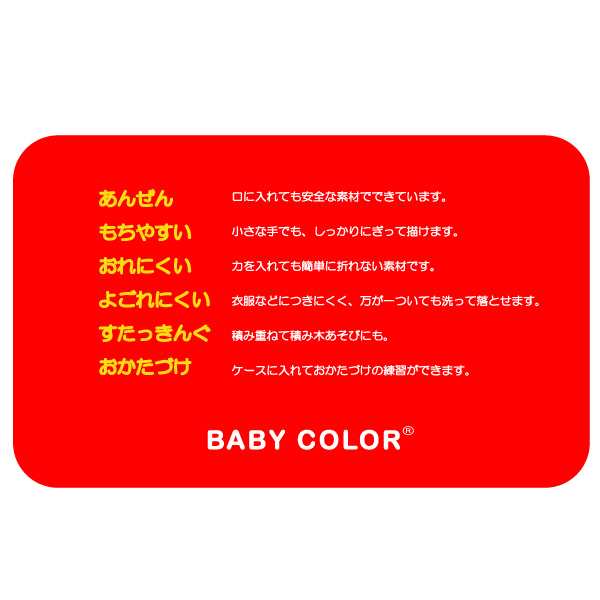 あんぜん　口に入れても安全な素材でできています。

もちやすい　小さな手でも、しっかりにぎって描けます。

おれにくい　力を入れても簡単に折れない素材です。

よごれにくい　衣服などにつきにくく、万が一ついても洗って落とせます。

すたっきんぐ　積み重ねて積み木あそびにも。

おかたづけ　ケースに入れておかたづけの練習ができます。

BABY COLOR®